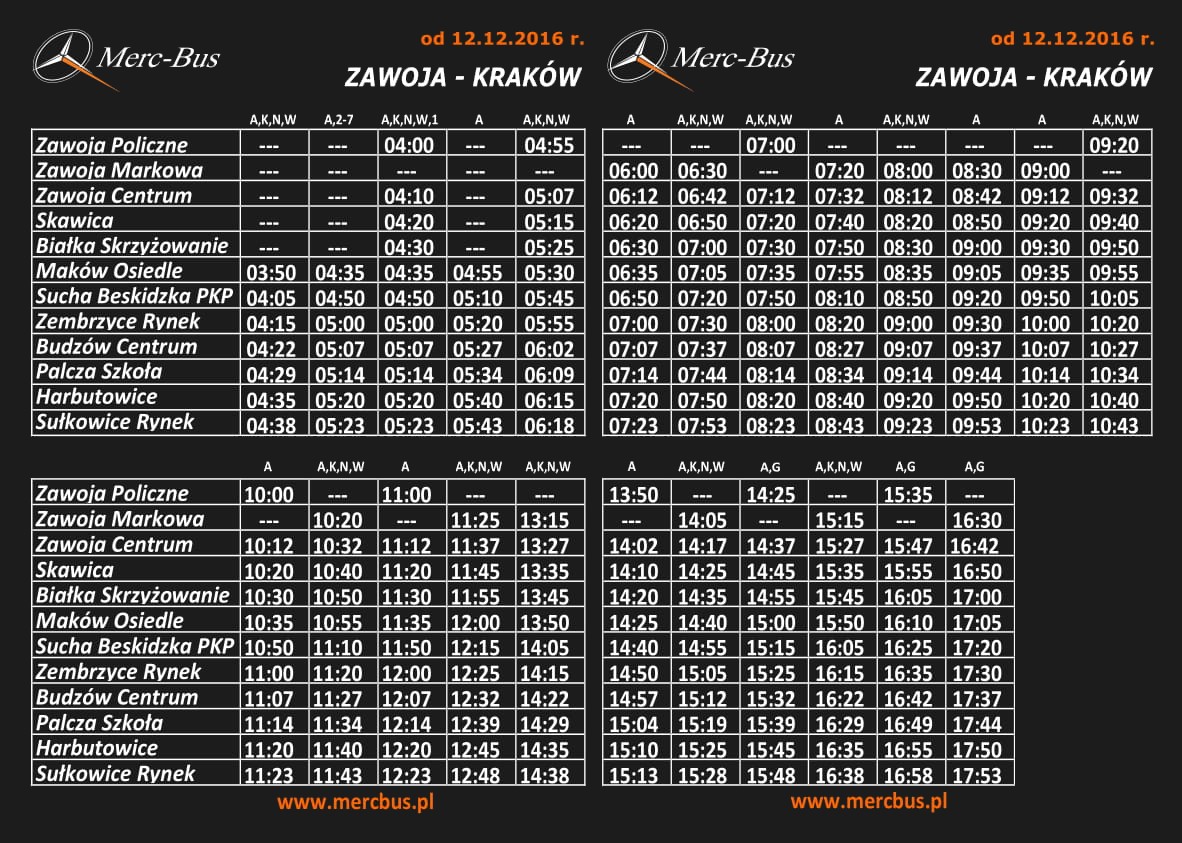 Merc-Bus

od 12.12.2016 r.

ZAWOJA - KRAKÓW

| | A,K,N,W | A,2-7 | A,K,N,W,1 | A | A,K,N,W |
|---|---|---|---|---|---|
| Zawoja Policzne | --- | --- | 04:00 | --- | 04:55 |
| Zawoja Markowa | --- | --- | --- | --- | --- |
| Zawoja Centrum | --- | --- | 04:10 | --- | 05:07 |
| Skawica | --- | --- | 04:20 | --- | 05:15 |
| Białka Skrzyżowanie | --- | --- | 04:30 | --- | 05:25 |
| Maków Osiedle | 03:50 | 04:35 | 04:35 | 04:55 | 05:30 |
| Sucha Beskidzka PKP | 04:05 | 04:50 | 04:50 | 05:10 | 05:45 |
| Zembrzyce Rynek | 04:15 | 05:00 | 05:00 | 05:20 | 05:55 |
| Budzów Centrum | 04:22 | 05:07 | 05:07 | 05:27 | 06:02 |
| Palcza Szkoła | 04:29 | 05:14 | 05:14 | 05:34 | 06:09 |
| Harbutowice | 04:35 | 05:20 | 05:20 | 05:40 | 06:15 |
| Sułkowice Rynek | 04:38 | 05:23 | 05:23 | 05:43 | 06:18 |

| | A | A,K,N,W | A | A,K,N,W | A,K,N,W |
|---|---|---|---|---|---|
| Zawoja Policzne | 10:00 | --- | 11:00 | --- | --- |
| Zawoja Markowa | --- | 10:20 | --- | 11:25 | 13:15 |
| Zawoja Centrum | 10:12 | 10:32 | 11:12 | 11:37 | 13:27 |
| Skawica | 10:20 | 10:40 | 11:20 | 11:45 | 13:35 |
| Białka Skrzyżowanie | 10:30 | 10:50 | 11:30 | 11:55 | 13:45 |
| Maków Osiedle | 10:35 | 10:55 | 11:35 | 12:00 | 13:50 |
| Sucha Beskidzka PKP | 10:50 | 11:10 | 11:50 | 12:15 | 14:05 |
| Zembrzyce Rynek | 11:00 | 11:20 | 12:00 | 12:25 | 14:15 |
| Budzów Centrum | 11:07 | 11:27 | 12:07 | 12:32 | 14:22 |
| Palcza Szkoła | 11:14 | 11:34 | 12:14 | 12:39 | 14:29 |
| Harbutowice | 11:20 | 11:40 | 12:20 | 12:45 | 14:35 |
| Sułkowice Rynek | 11:23 | 11:43 | 12:23 | 12:48 | 14:38 |

www.mercbus.pl

Merc-Bus

od 12.12.2016 r.

ZAWOJA - KRAKÓW

| A | A,K,N,W | A,K,N,W | A | A,K,N,W | A | A | A,K,N,W |
|---|---|---|---|---|---|---|---|
| --- | --- | 07:00 | --- | --- | --- | --- | 09:20 |
| 06:00 | 06:30 | --- | 07:20 | 08:00 | 08:30 | 09:00 | --- |
| 06:12 | 06:42 | 07:12 | 07:32 | 08:12 | 08:42 | 09:12 | 09:32 |
| 06:20 | 06:50 | 07:20 | 07:40 | 08:20 | 08:50 | 09:20 | 09:40 |
| 06:30 | 07:00 | 07:30 | 07:50 | 08:30 | 09:00 | 09:30 | 09:50 |
| 06:35 | 07:05 | 07:35 | 07:55 | 08:35 | 09:05 | 09:35 | 09:55 |
| 06:50 | 07:20 | 07:50 | 08:10 | 08:50 | 09:20 | 09:50 | 10:05 |
| 07:00 | 07:30 | 08:00 | 08:20 | 09:00 | 09:30 | 10:00 | 10:20 |
| 07:07 | 07:37 | 08:07 | 08:27 | 09:07 | 09:37 | 10:07 | 10:27 |
| 07:14 | 07:44 | 08:14 | 08:34 | 09:14 | 09:44 | 10:14 | 10:34 |
| 07:20 | 07:50 | 08:20 | 08:40 | 09:20 | 09:50 | 10:20 | 10:40 |
| 07:23 | 07:53 | 08:23 | 08:43 | 09:23 | 09:53 | 10:23 | 10:43 |

| A | A,K,N,W | A,G | A,K,N,W | A,G | A,G |
|---|---|---|---|---|---|
| 13:50 | --- | 14:25 | --- | 15:35 | --- |
| --- | 14:05 | --- | 15:15 | --- | 16:30 |
| 14:02 | 14:17 | 14:37 | 15:27 | 15:47 | 16:42 |
| 14:10 | 14:25 | 14:45 | 15:35 | 15:55 | 16:50 |
| 14:20 | 14:35 | 14:55 | 15:45 | 16:05 | 17:00 |
| 14:25 | 14:40 | 15:00 | 15:50 | 16:10 | 17:05 |
| 14:40 | 14:55 | 15:15 | 16:05 | 16:25 | 17:20 |
| 14:50 | 15:05 | 15:25 | 16:15 | 16:35 | 17:30 |
| 14:57 | 15:12 | 15:32 | 16:22 | 16:42 | 17:37 |
| 15:04 | 15:19 | 15:39 | 16:29 | 16:49 | 17:44 |
| 15:10 | 15:25 | 15:45 | 16:35 | 16:55 | 17:50 |
| 15:13 | 15:28 | 15:48 | 16:38 | 16:58 | 17:53 |

www.mercbus.pl